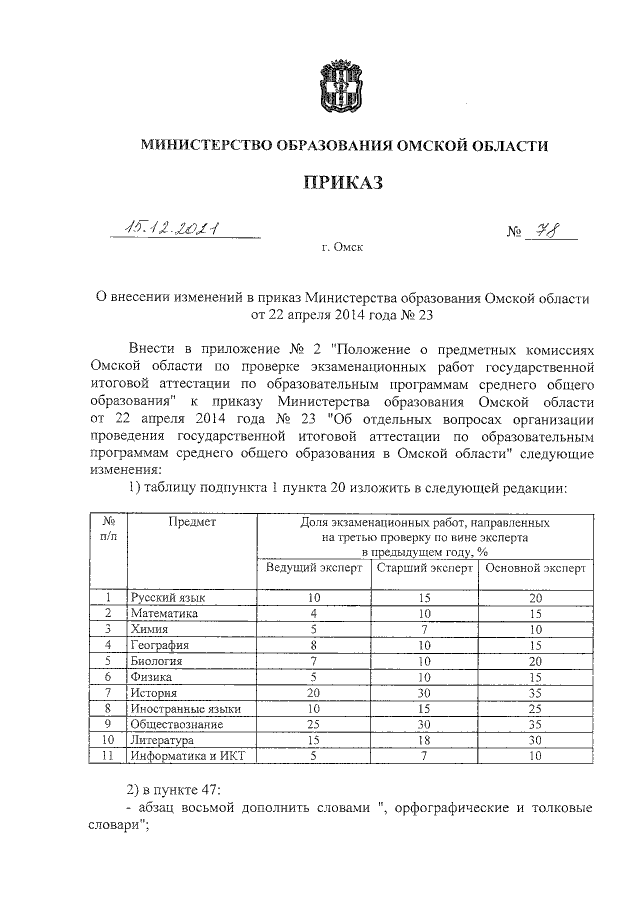 МИНИСТЕРСТВО ОБРАЗОВАНИЯ ОМСКОЙ ОБЛАСТИ

ПРИКАЗ

15.12.2021 № 78

г. Омск

О внесении изменений в приказ Министерства образования Омской области от 22 апреля 2014 года № 23

Внести в приложение № 2 "Положение о предметных комиссиях Омской области по проверке экзаменационных работ государственной итоговой аттестации по образовательным программам среднего общего образования" к приказу Министерства образования Омской области от 22 апреля 2014 года № 23 "Об отдельных вопросах организации проведения государственной итоговой аттестации по образовательным программам среднего общего образования в Омской области" следующие изменения:

1) таблицу подпункта 1 пункта 20 изложить в следующей редакции:

| № п/п | Предмет | Доля экзаменационных работ, направленных на третью проверку по вине эксперта в предыдущем году, % | | |
|---|---|---|---|---|
| | | Ведущий эксперт | Старший эксперт | Основной эксперт |
| 1 | Русский язык | 10 | 15 | 20 |
| 2 | Математика | 4 | 10 | 15 |
| 3 | Химия | 5 | 7 | 10 |
| 4 | География | 8 | 10 | 15 |
| 5 | Биология | 7 | 10 | 20 |
| 6 | Физика | 5 | 10 | 15 |
| 7 | История | 20 | 30 | 35 |
| 8 | Иностранные языки | 10 | 15 | 25 |
| 9 | Обществознание | 25 | 30 | 35 |
| 10 | Литература | 15 | 18 | 30 |
| 11 | Информатика и ИКТ | 5 | 7 | 10 |

2) в пункте 47:

- абзац восьмой дополнить словами ", орфографические и толковые словари";